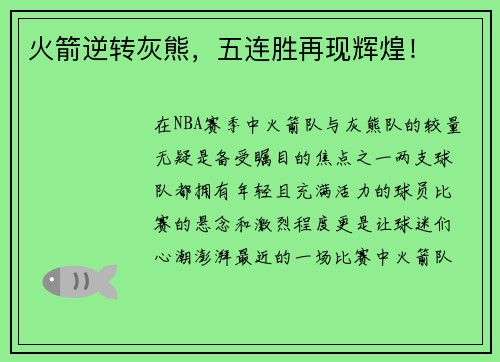 火箭逆转灰熊，五连胜再现辉煌！

在NBA赛季中火箭队与灰熊队的较量无疑是备受瞩目的焦点之一两支球队都拥有年轻且充满活力的球员比赛的悬念和激烈程度更是让球迷们心潮澎湃最近的一场比赛中火箭队